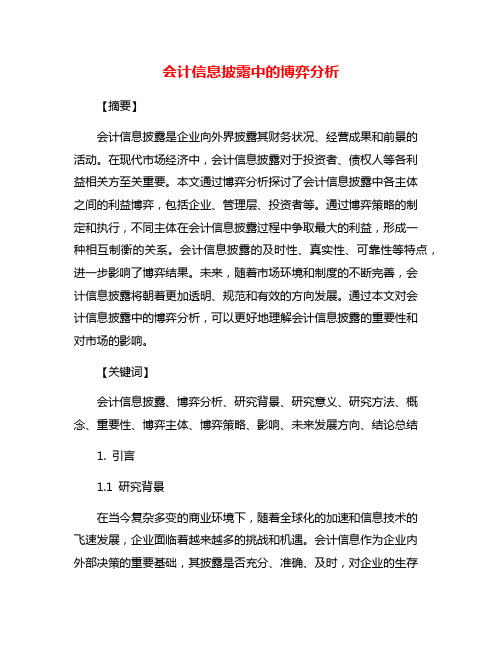 会计信息披露中的博弈分析

【摘要】

会计信息披露是企业向外界披露其财务状况、经营成果和前景的活动。在现代市场经济中，会计信息披露对于投资者、债权人等各利益相关方至关重要。本文通过博弈分析探讨了会计信息披露中各主体之间的利益博弈，包括企业、管理层、投资者等。通过博弈策略的制定和执行，不同主体在会计信息披露过程中争取最大的利益，形成一种相互制衡的关系。会计信息披露的及时性、真实性、可靠性等特点，进一步影响了博弈结果。未来，随着市场环境和制度的不断完善，会计信息披露将朝着更加透明、规范和有效的方向发展。通过本文对会计信息披露中的博弈分析，可以更好地理解会计信息披露的重要性和对市场的影响。

【关键词】

会计信息披露、博弈分析、研究背景、研究意义、研究方法、概念、重要性、博弈主体、博弈策略、影响、未来发展方向、结论总结

1. 引言

1.1 研究背景

在当今复杂多变的商业环境下，随着全球化的加速和信息技术的飞速发展，企业面临着越来越多的挑战和机遇。会计信息作为企业内外部决策的重要基础，其披露是否充分、准确、及时，对企业的生存